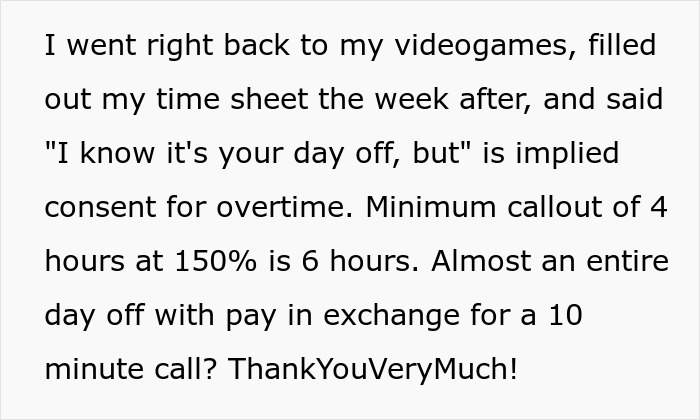 I went right back to my videogames, filled out my time sheet the week after, and said "I know it's your day off, but" is implied consent for overtime. Minimum callout of 4 hours at 150% is 6 hours. Almost an entire day off with pay in exchange for a 10 minute call? ThankYouVeryMuch!